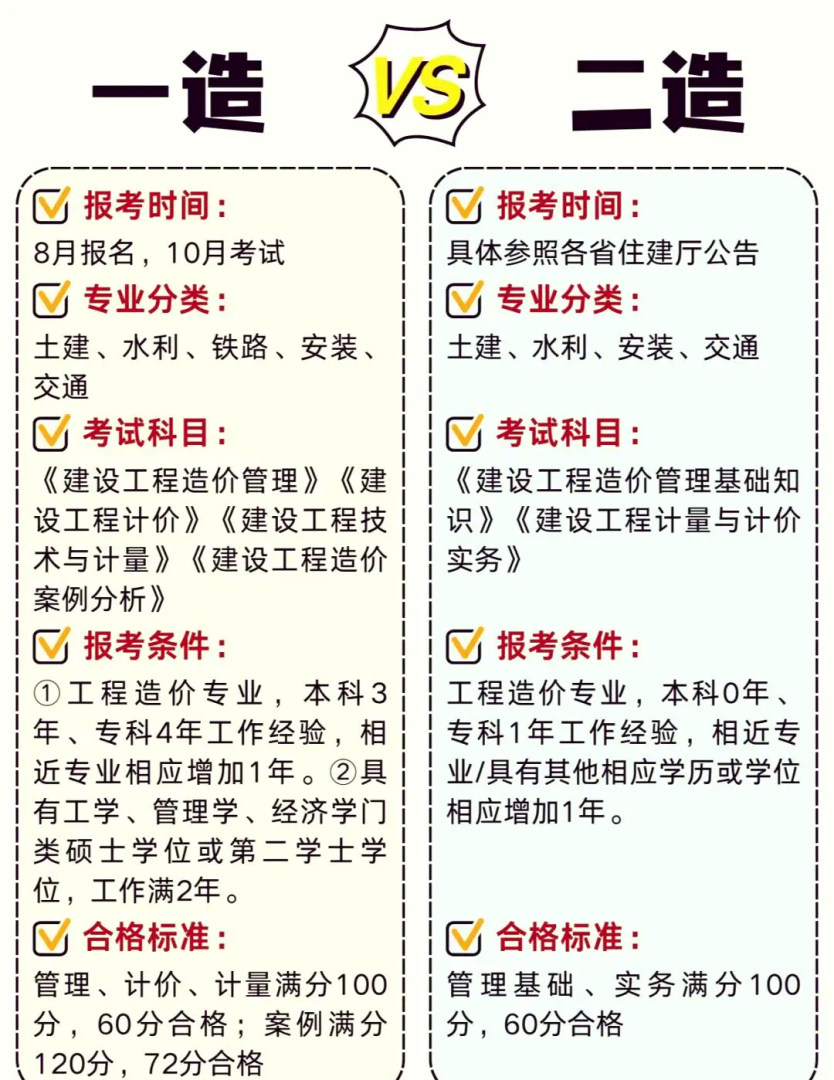 一造 VS 二造

报考时间：
8月报名，10月考试

专业分类：
土建、水利、铁路、安装、交通

考试科目：
《建设工程造价管理》《建设工程计价》《建设工程技术与计量》《建设工程造价案例分析》

报考条件：
①工程造价专业，本科3年、专科4年工作经验，相近专业相应增加1年。②具有工学、管理学、经济学门类硕士学位或第二学士学位，工作满2年。

合格标准：
管理、计价、计量满分100分，60分合格；案例满分120分，72分合格

报考时间：
具体参照各省住建厅公告

专业分类：
土建、水利、安装、交通

考试科目：
《建设工程造价管理基础知识》《建设工程计量与计价实务》

报考条件：
工程造价专业，本科0年、专科1年工作经验，相近专业/具有其他相应学历或学位相应增加1年。

合格标准：
管理基础、实务满分100分，60分合格